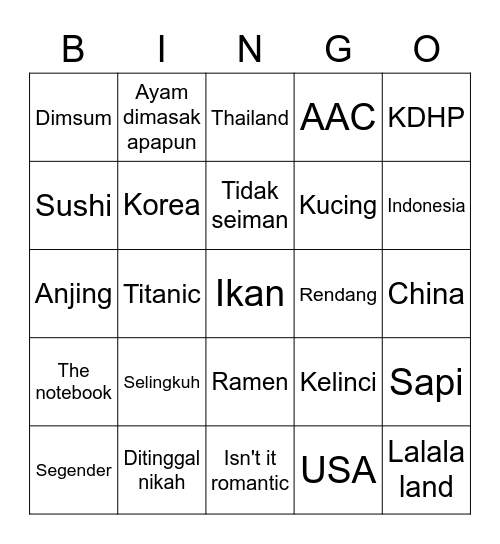 | B | I | N | G | O |
|---|---|---|---|---|
| Dimsum | Ayam dimasak apapun | Thailand | AAC | KDHP |
| Sushi | Korea | Tidak seiman | Kucing | Indonesia |
| Anjing | Titanic | Ikan | Rendang | China |
| The notebook | Selingkuh | Ramen | Kelinci | Sapi |
| Segender | Ditinggal nikah | Isn't it romantic | USA | Lalala land |